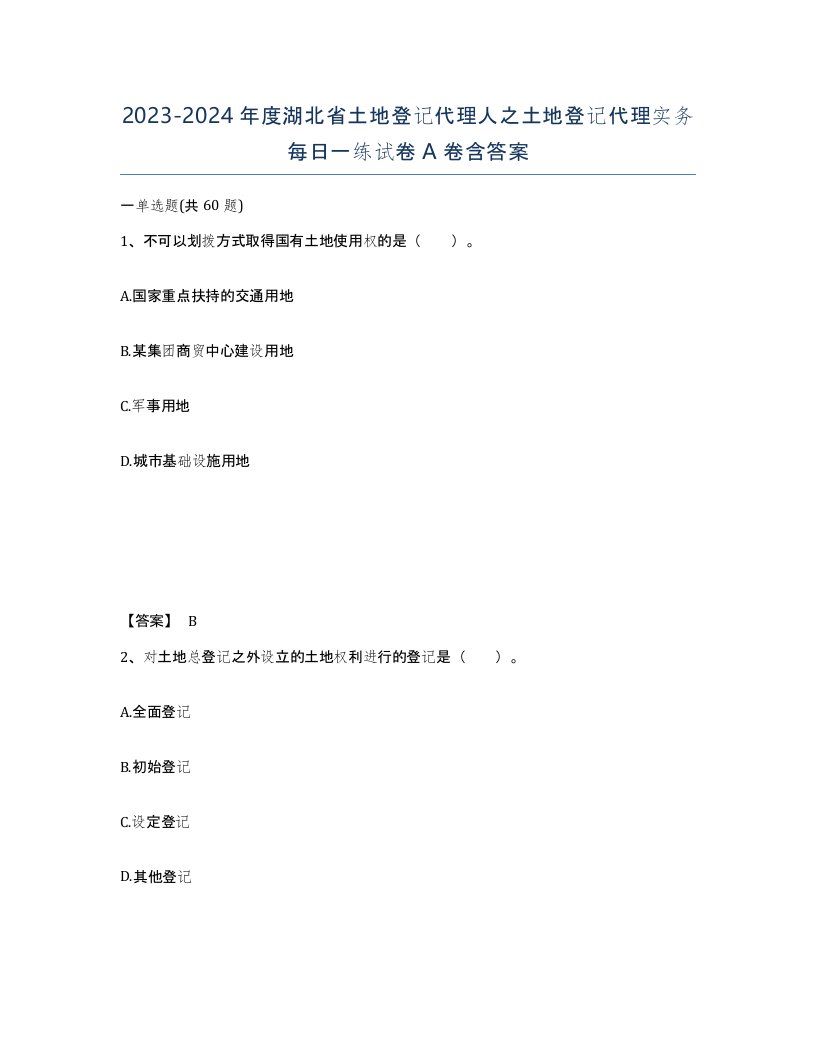 2023-2024年度湖北省土地登记代理人之土地登记代理实务每日一练试卷A卷含答案

一单选题(共60题)

1、不可以划拨方式取得国有土地使用权的是（　　）。

A.国家重点扶持的交通用地

B.某集团商贸中心建设用地

C.军事用地

D.城市基础设施用地

【答案】 B

2、对土地总登记之外设立的土地权利进行的登记是（　　）。

A.全面登记

B.初始登记

C.设定登记

D.其他登记